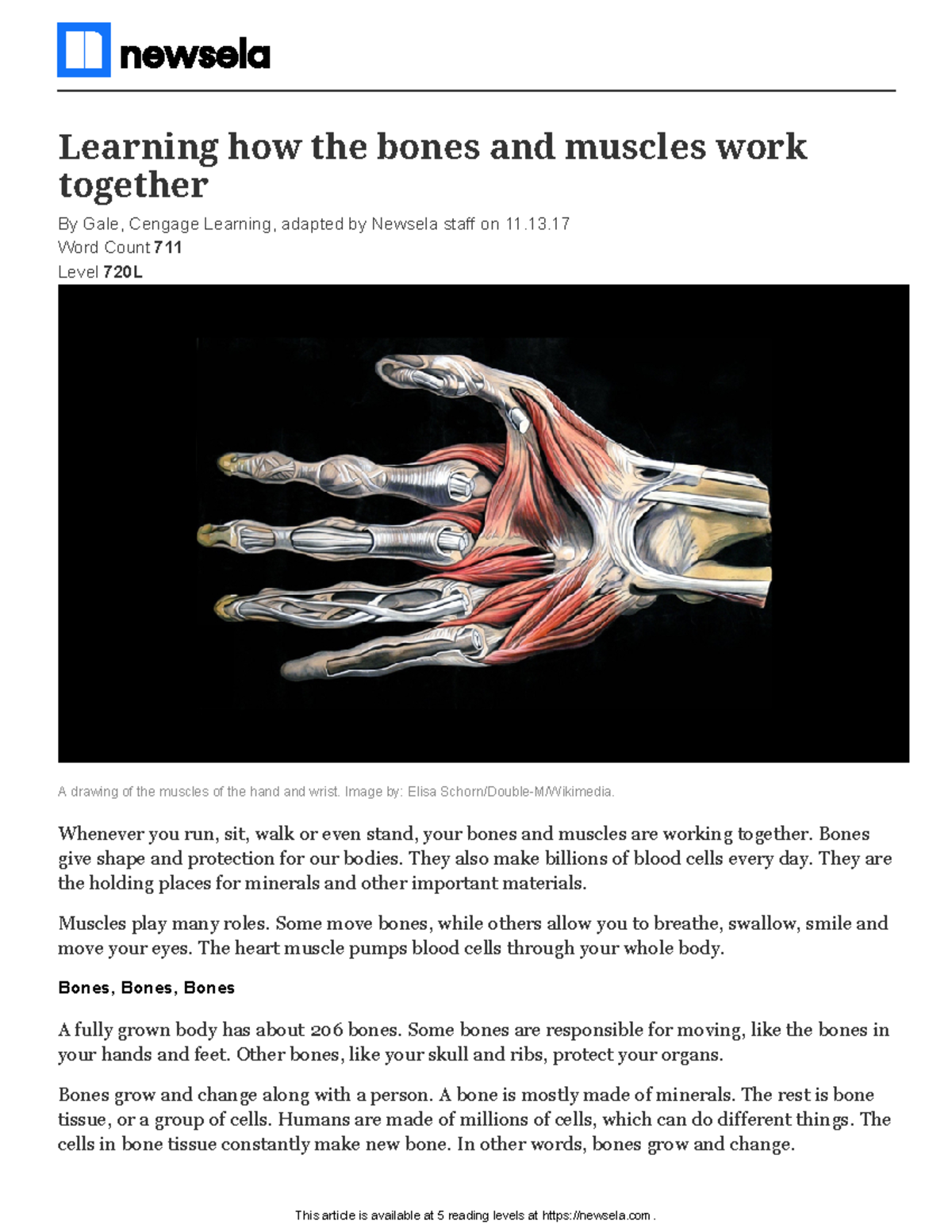 newsela

Learning how the bones and muscles work together

By Gale, Cengage Learning, adapted by Newsela staff on 11.13.17
Word Count 711
Level 720L

A drawing of the muscles of the hand and wrist. Image by: Elisa Schorn/Double-M/Wikimedia.

Whenever you run, sit, walk or even stand, your bones and muscles are working together. Bones give shape and protection for our bodies. They also make billions of blood cells every day. They are the holding places for minerals and other important materials.

Muscles play many roles. Some move bones, while others allow you to breathe, swallow, smile and move your eyes. The heart muscle pumps blood cells through your whole body.

Bones, Bones, Bones

A fully grown body has about 206 bones. Some bones are responsible for moving, like the bones in your hands and feet. Other bones, like your skull and ribs, protect your organs.

Bones grow and change along with a person. A bone is mostly made of minerals. The rest is bone tissue, or a group of cells. Humans are made of millions of cells, which can do different things. The cells in bone tissue constantly make new bone. In other words, bones grow and change.

This article is available at 5 reading levels at https://newsela.com .